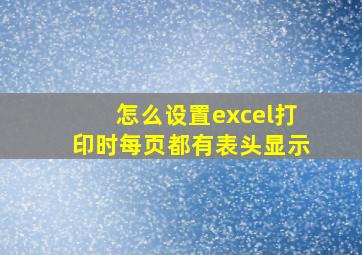 怎么设置excel打印时每页都有表头显示